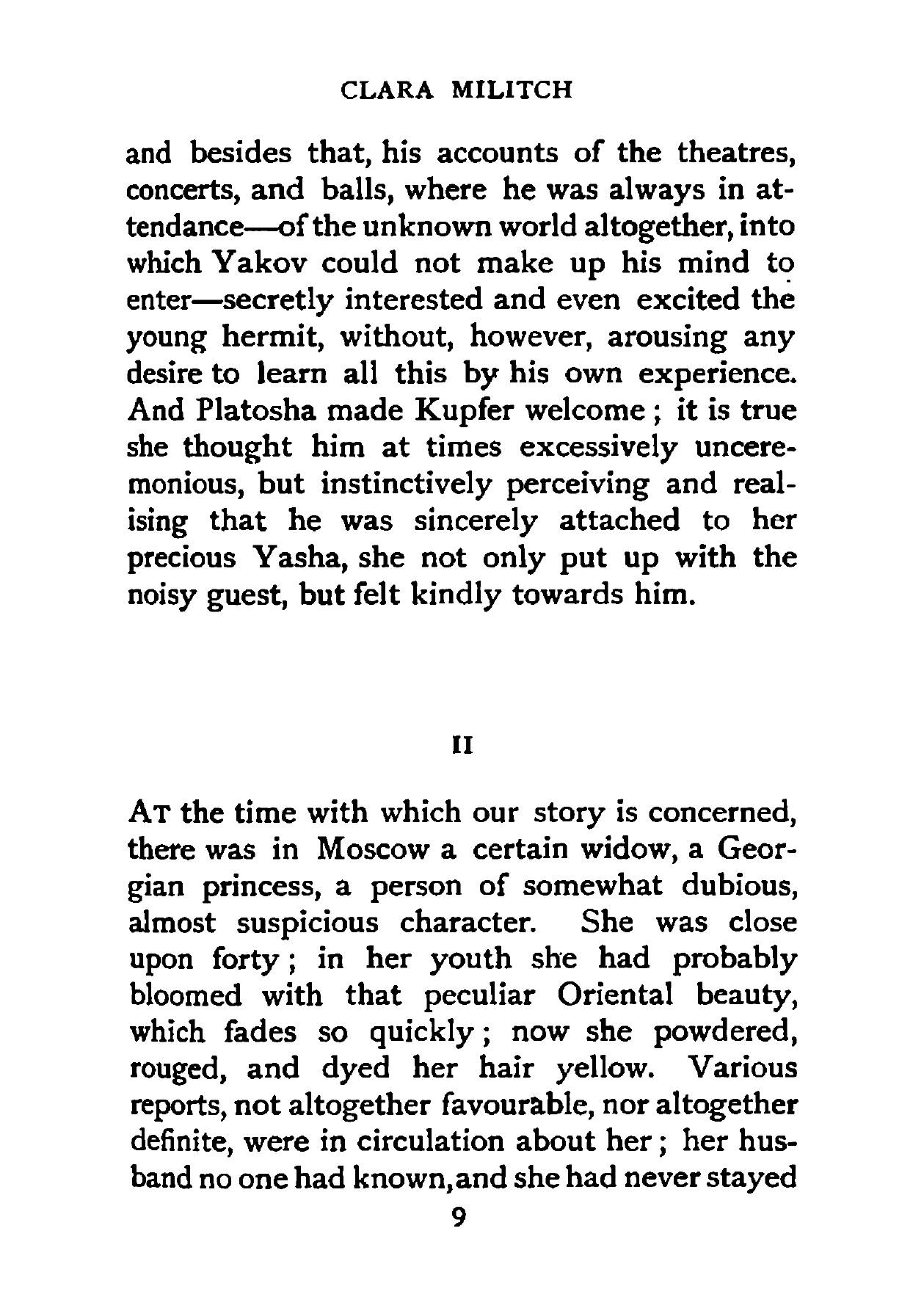 CLARA MILITCH

and besides that, his accounts of the theatres, concerts, and balls, where he was always in attendance—of the unknown world altogether, into which Yakov could not make up his mind to enter—secretly interested and even excited the young hermit, without, however, arousing any desire to learn all this by his own experience. And Platosha made Kupfer welcome; it is true she thought him at times excessively unceremonious, but instinctively perceiving and realising that he was sincerely attached to her precious Yasha, she not only put up with the noisy guest, but felt kindly towards him.

II

AT the time with which our story is concerned, there was in Moscow a certain widow, a Georgian princess, a person of somewhat dubious, almost suspicious character. She was close upon forty; in her youth she had probably bloomed with that peculiar Oriental beauty, which fades so quickly; now she powdered, rouged, and dyed her hair yellow. Various reports, not altogether favourable, nor altogether definite, were in circulation about her; her husband no one had known, and she had never stayed

9